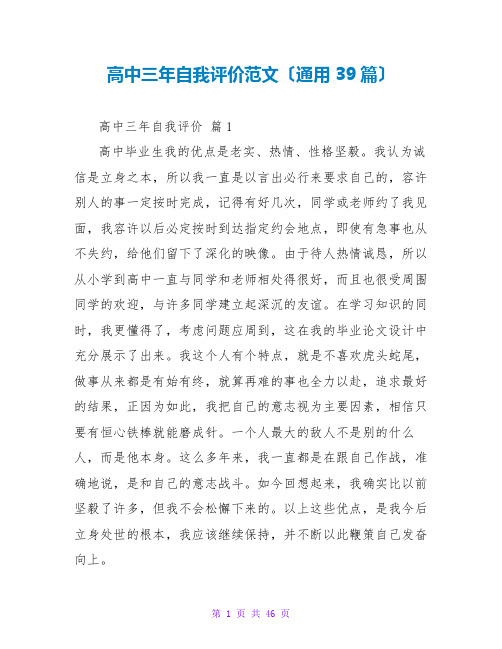 高中三年自我评价范文〔通用 39 篇〕

高中三年自我评价 篇 1

高中毕业生我的优点是老实、热情、性格坚毅。我认为诚信是立身之本，所以我一直是以言出必行来要求自己的，容许别人的事一定按时完成，记得有好几次，同学或老师约了我见面，我容许以后必定按时到达指定约会地点，即使有急事也从不失约，给他们留下了深化的映像。由于待人热情诚恳，所以从小学到高中一直与同学和老师相处得很好，而且也很受周围同学的欢迎，与许多同学建立起深沉的友谊。在学习知识的同时，我更懂得了，考虑问题应周到，这在我的毕业论文设计中充分展示了出来。我这个人有个特点，就是不喜欢虎头蛇尾，做事从来都是有始有终，就算再难的事也全力以赴，追求最好的结果，正因为如此，我把自己的意志视为主要因素，相信只要有恒心铁棒就能磨成针。一个人最大的敌人不是别的什么人，而是他本身。这么多年来，我一直都是在跟自己作战，准确地说，是和自己的意志战斗。如今回想起来，我确实比以前坚毅了许多，但我不会松懈下来的。以上这些优点，是我今后立身处世的根本，我应该继续保持，并不断以此鞭策自己发奋向上。

第 1 页 共 46 页